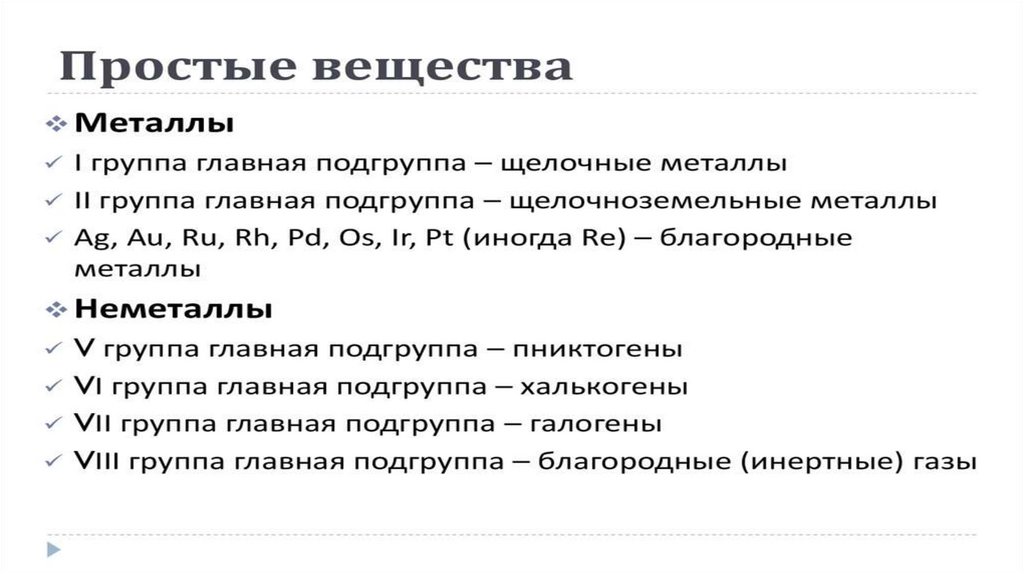 Простые вещества

❖ Металлы

✓ I группа главная подгруппа – щелочные металлы

✓ II группа главная подгруппа – щелочноземельные металлы

✓ Ag, Au, Ru, Rh, Pd, Os, Ir, Pt (иногда Re) – благородные металлы

❖ Неметаллы

✓ V группа главная подгруппа – пниктогены

✓ VI группа главная подгруппа – халькогены

✓ VII группа главная подгруппа – галогены

✓ VIII группа главная подгруппа – благородные (инертные) газы